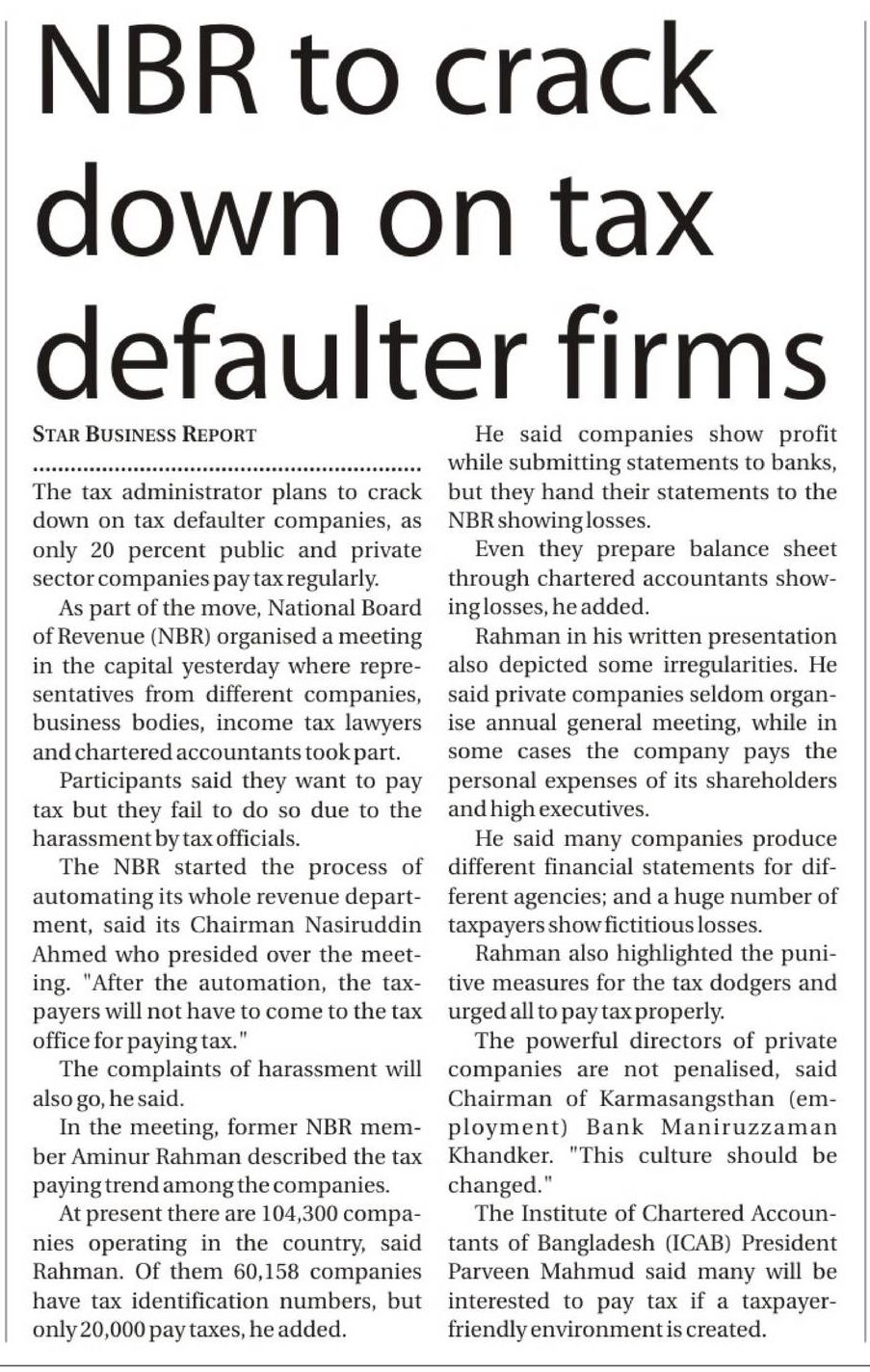 NBR to crack down on tax defaulter firms

STAR BUSINESS REPORT

The tax administrator plans to crack down on tax defaulter companies, as only 20 percent public and private sector companies pay tax regularly.

As part of the move, National Board of Revenue (NBR) organised a meeting in the capital yesterday where representatives from different companies, business bodies, income tax lawyers and chartered accountants took part.

Participants said they want to pay tax but they fail to do so due to the harassment by tax officials.

The NBR started the process of automating its whole revenue department, said its Chairman Nasiruddin Ahmed who presided over the meeting. "After the automation, the taxpayers will not have to come to the tax office for paying tax."

The complaints of harassment will also go, he said.

In the meeting, former NBR member Aminur Rahman described the tax paying trend among the companies.

At present there are 104,300 companies operating in the country, said Rahman. Of them 60,158 companies have tax identification numbers, but only 20,000 pay taxes, he added.

He said companies show profit while submitting statements to banks, but they hand their statements to the NBR showing losses.

Even they prepare balance sheet through chartered accountants showing losses, he added.

Rahman in his written presentation also depicted some irregularities. He said private companies seldom organise annual general meeting, while in some cases the company pays the personal expenses of its shareholders and high executives.

He said many companies produce different financial statements for different agencies; and a huge number of taxpayers show fictitious losses.

Rahman also highlighted the punitive measures for the tax dodgers and urged all to pay tax properly.

The powerful directors of private companies are not penalised, said Chairman of Karmasangsthan (employment) Bank Maniruzzaman Khandker. "This culture should be changed."

The Institute of Chartered Accountants of Bangladesh (ICAB) President Parveen Mahmud said many will be interested to pay tax if a taxpayer-friendly environment is created.